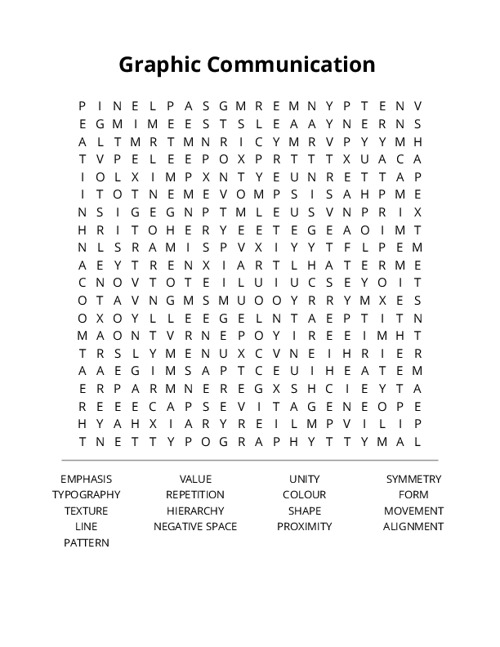 Graphic Communication

P I N E L P A S G M R E M N Y P T E N V
E G M I M E E S T S L E A A Y N E R N S
A L T M R T M N R I C Y M R V P Y Y M H
T V P E L E E P O X P R T T T X U A C A
I O L X I M P X N T Y E U N R E T T A P
I T O T N E M E V O M P S I S A H P M E
N S I G E G N P T M L E U S V N P R I X
H R I T O H E R Y E E T E G E A O I M T
N L S R A M I S P V X I Y Y T F L P E M
A E Y T R E N X I A R T L H A T E R M E
C N O V T O T E I L U I U C S E Y O I T
O T A V N G M S M U O O Y R R Y M X E S
O X O Y L L E E G E L N T A E P T I T N
M A O N T V R N E P O Y I R E E I M H T
T R S L Y M E N U X C V N E I H R I E R
A A E G I M S A P T C E U I H E A T E M
E R P A R M N E R E G X S H C I E Y T A
R E E E C A P S E V I T A G E N E O P E
H Y A H X I A R Y R E I L M P V I L I P
T N E T T Y P O G R A P H Y T T Y M A L

EMPHASIS
TYPOGRAPHY
TEXTURE
LINE
PATTERN

VALUE
REPETITION
HIERARCHY
NEGATIVE SPACE

UNITY
COLOUR
SHAPE
PROXIMITY

SYMMETRY
FORM
MOVEMENT
ALIGNMENT